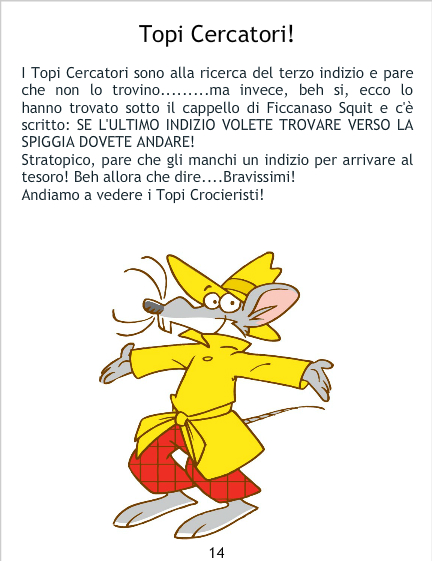 Topi Cercatori!

I Topi Cercatori sono alla ricerca del terzo indizio e pare che non lo trovino.........ma invece, beh si, ecco lo hanno trovato sotto il cappello di Ficcanaso Squit e c'è scritto: SE L'ULTIMO INDIZIO VOLETE TROVARE VERSO LA SPIGGIA DOVETE ANDARE!
Stratopico, pare che gli manchi un indizio per arrivare al tesoro! Beh allora che dire....Bravissimi!
Andiamo a vedere i Topi Crocieristi!

14